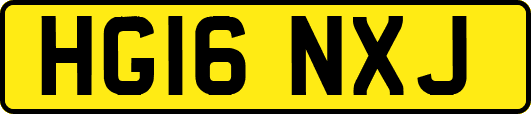 HG16 NXJ